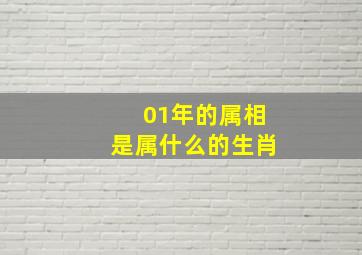 01年的属相
是属什么的生肖